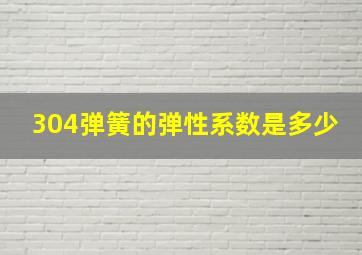 304弹簧的弹性系数是多少